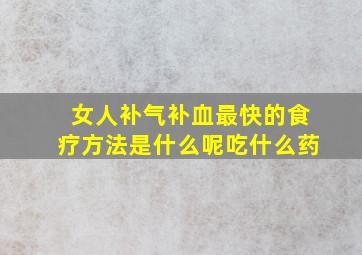 女人补气补血最快的食疗方法是什么呢吃什么药